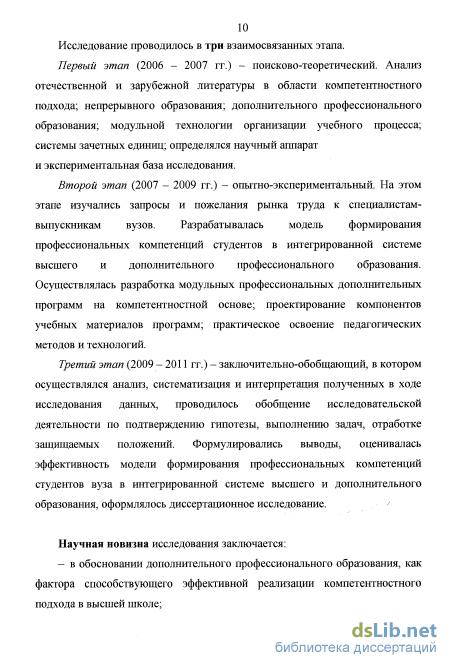 10

Исследование проводилось в три взаимосвязанных этапа.

Первый этап (2006 – 2007 гг.) – поисково-теоретический. Анализ отечественной и зарубежной литературы в области компетентностного подхода; непрерывного образования; дополнительного профессионального образования; модульной технологии организации учебного процесса; системы зачетных единиц; определялся научный аппарат
и экспериментальная база исследования.

Второй этап (2007 – 2009 гг.) – опытно-экспериментальный. На этом этапе изучались запросы и пожелания рынка труда к специалистам-выпускникам вузов. Разрабатывалась модель формирования профессиональных компетенций студентов в интегрированной системе высшего и дополнительного профессионального образования. Осуществлялась разработка модульных профессиональных дополнительных программ на компетентностной основе; проектирование компонентов учебных материалов программ; практическое освоение педагогических методов и технологий.

Третий этап (2009 – 2011 гг.) – заключительно-обобщающий, в котором осуществлялся анализ, систематизация и интерпретация полученных в ходе исследования данных, проводилось обобщение исследовательской деятельности по подтверждению гипотезы, выполнению задач, отработке защищаемых положений. Формулировались выводы, оценивалась эффективность модели формирования профессиональных компетенций студентов вуза в интегрированной системе высшего и дополнительного образования, оформлялось диссертационное исследование.

Научная новизна исследования заключается:

– в обосновании дополнительного профессионального образования, как фактора способствующего эффективной реализации компетентностного подхода в высшей школе;

dsLib.net
библиотека диссертаций